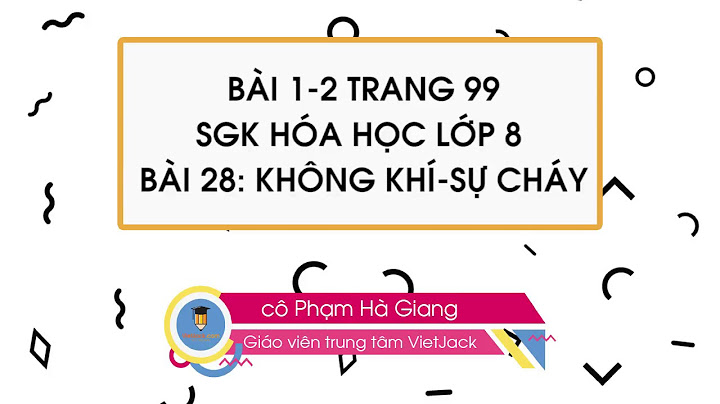 BÀI 1-2 TRANG 99
SGK HÓA HỌC LỚP 8
BÀI 28: KHÔNG KHÍ-SỰ CHÁY

cô Phạm Hà Giang
Giáo viên trung tâm VietJack